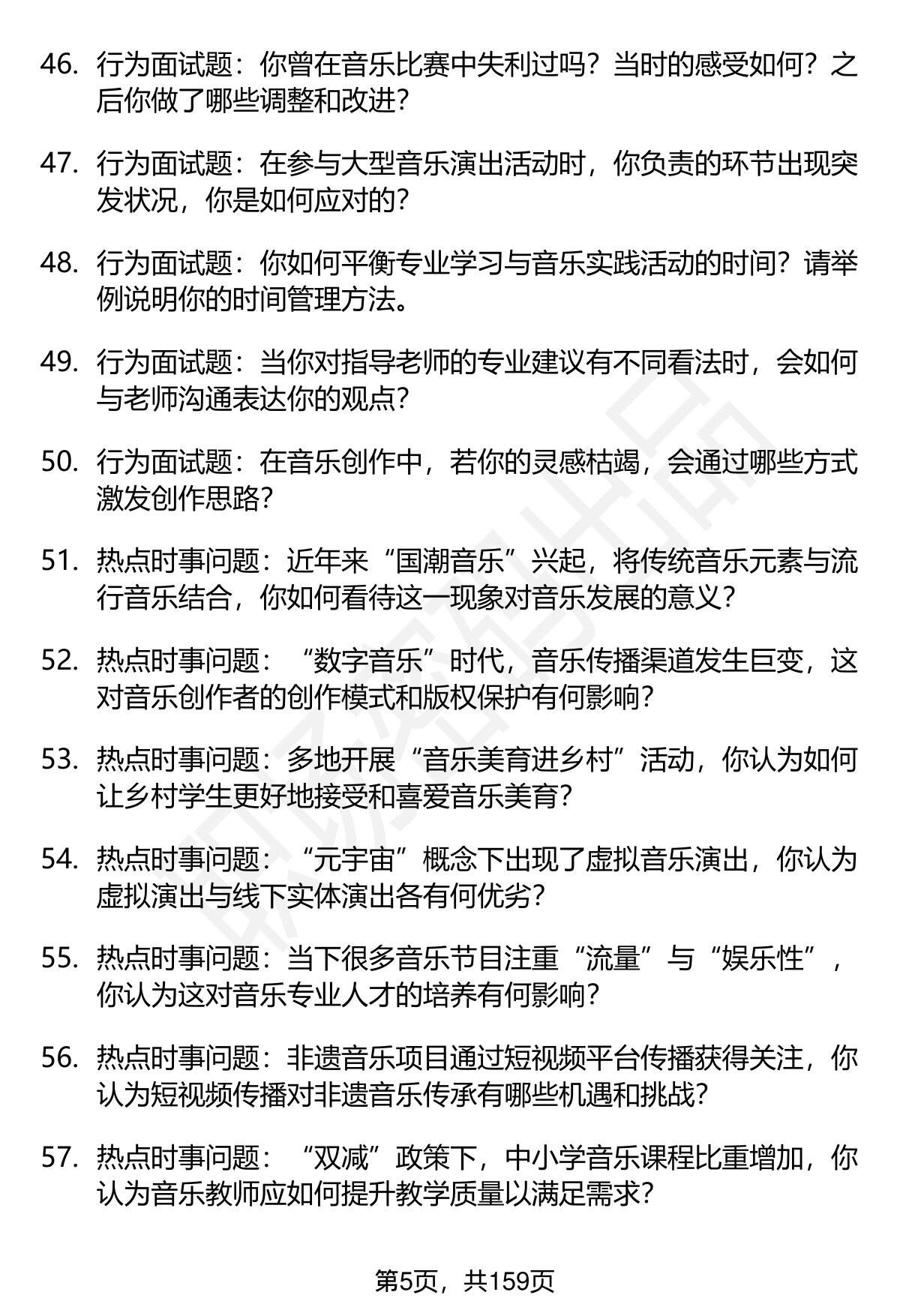 46. 行为面试题：你曾在音乐比赛中失利过吗？当时的感受如何？之后你做了哪些调整和改进？

47. 行为面试题：在参与大型音乐演出活动时，你负责的环节出现突发状况，你是如何应对的？

48. 行为面试题：你如何平衡专业学习与音乐实践活动的时间？请举例说明你的时间管理方法。

49. 行为面试题：当你对指导老师的专业建议有不同看法时，会如何与老师沟通表达你的观点？

50. 行为面试题：在音乐创作中，若你的灵感枯竭，会通过哪些方式激发创作思路？

51. 热点时事问题：近年来“国潮音乐”兴起，将传统音乐元素与流行音乐结合，你如何看待这一现象对音乐发展的意义？

52. 热点时事问题：“数字音乐”时代，音乐传播渠道发生巨变，这对音乐创作者的创作模式和版权保护有何影响？

53. 热点时事问题：多地开展“音乐美育进乡村”活动，你认为如何让乡村学生更好地接受和喜爱音乐美育？

54. 热点时事问题：“元宇宙”概念下出现了虚拟音乐演出，你认为虚拟演出与线下实体演出各有何优劣？

55. 热点时事问题：当下很多音乐节目注重“流量”与“娱乐性”，你认为这对音乐专业人才的培养有何影响？

56. 热点时事问题：非遗音乐项目通过短视频平台传播获得关注，你认为短视频传播对非遗音乐传承有哪些机遇和挑战？

57. 热点时事问题：“双减”政策下，中小学音乐课程比重增加，你认为音乐教师应如何提升教学质量以满足需求？

第5页，共159页